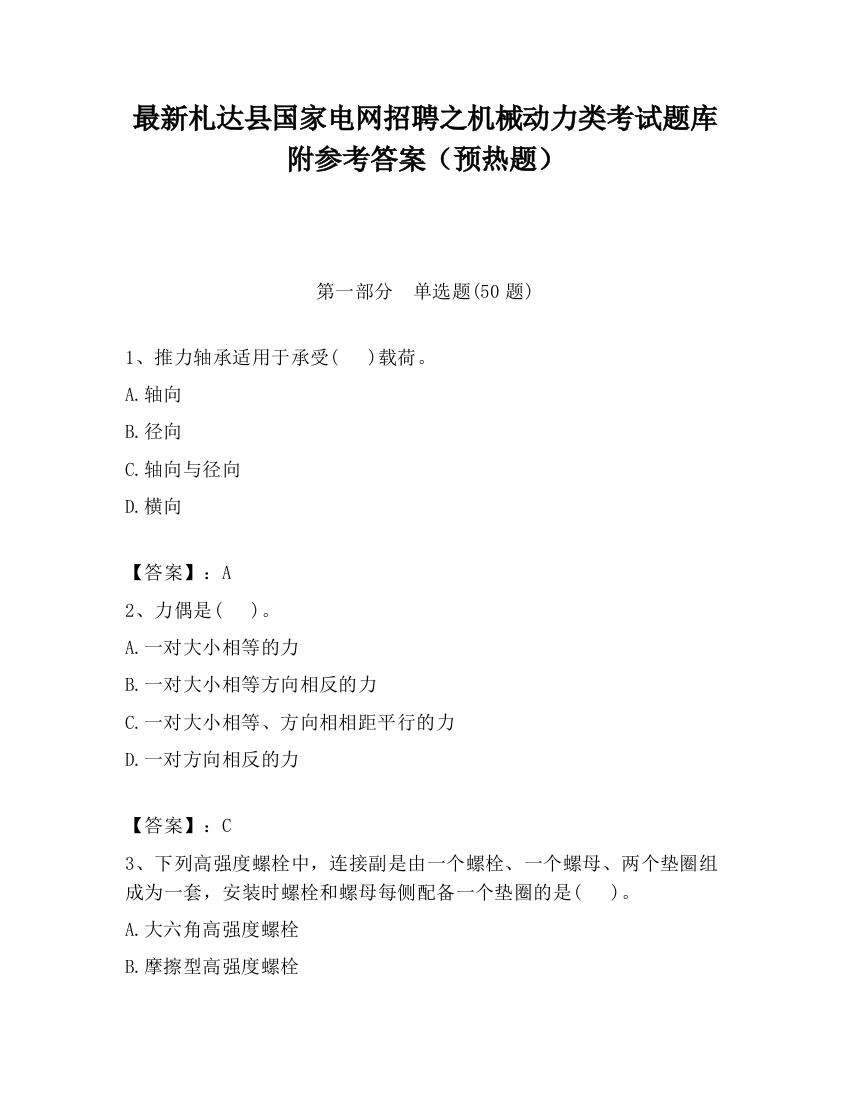 最新札达县国家电网招聘之机械动力类考试题库附参考答案（预热题）

第一部分　单选题(50 题)

1、推力轴承适用于承受(　 )载荷。

A.轴向

B.径向

C.轴向与径向

D.横向

【答案】：A

2、力偶是(　 )。

A.一对大小相等的力

B.一对大小相等方向相反的力

C.一对大小相等、方向相相距平行的力

D.一对方向相反的力

【答案】：C

3、下列高强度螺栓中，连接副是由一个螺栓、一个螺母、两个垫圈组成为一套，安装时螺栓和螺母每侧配备一个垫圈的是(　 )。

A.大六角高强度螺栓

B.摩擦型高强度螺栓